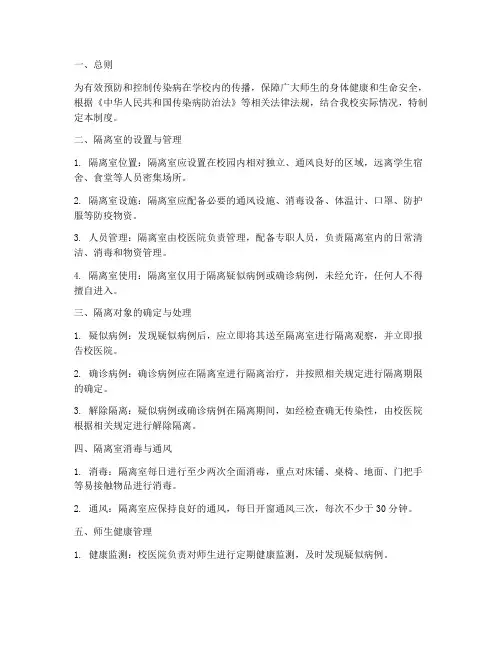 一、总则

为有效预防和控制传染病在学校内的传播，保障广大师生的身体健康和生命安全，根据《中华人民共和国传染病防治法》等相关法律法规，结合我校实际情况，特制定本制度。

二、隔离室的设置与管理

1. 隔离室位置：隔离室应设置在校园内相对独立、通风良好的区域，远离学生宿舍、食堂等人员密集场所。

2. 隔离室设施：隔离室应配备必要的通风设施、消毒设备、体温计、口罩、防护服等防疫物资。

3. 人员管理：隔离室由校医院负责管理，配备专职人员，负责隔离室内的日常清洁、消毒和物资管理。

4. 隔离室使用：隔离室仅用于隔离疑似病例或确诊病例，未经允许，任何人不得擅自进入。

三、隔离对象的确定与处理

1. 疑似病例：发现疑似病例后，应立即将其送至隔离室进行隔离观察，并立即报告校医院。

2. 确诊病例：确诊病例应在隔离室进行隔离治疗，并按照相关规定进行隔离期限的确定。

3. 解除隔离：疑似病例或确诊病例在隔离期间，如经检查确无传染性，由校医院根据相关规定进行解除隔离。

四、隔离室消毒与通风

1. 消毒：隔离室每日进行至少两次全面消毒，重点对床铺、桌椅、地面、门把手等易接触物品进行消毒。

2. 通风：隔离室应保持良好的通风，每日开窗通风三次，每次不少于 30 分钟。

五、师生健康管理

1. 健康监测：校医院负责对师生进行定期健康监测，及时发现疑似病例。